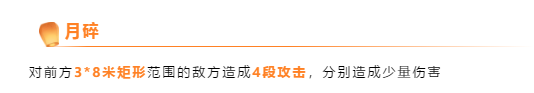 月碎

对前方3*8米矩形范围的敌方造成4段攻击，分别造成少量伤害